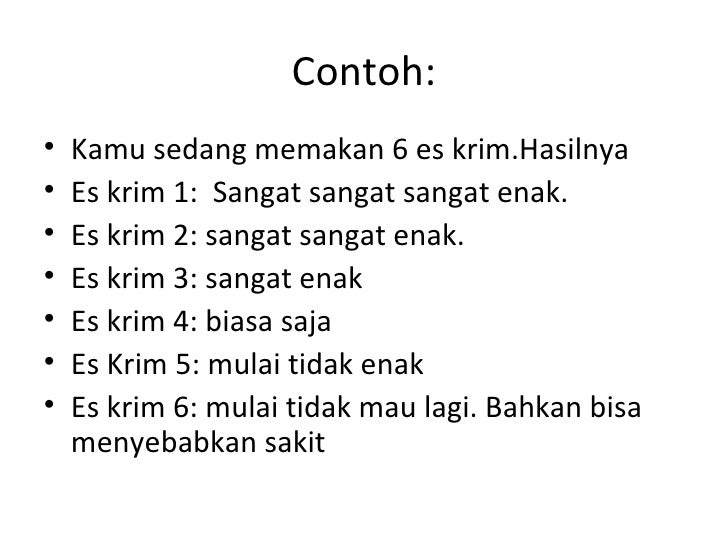 Contoh:

• Kamu sedang memakan 6 es krim.Hasilnya
• Es krim 1: Sangat sangat sangat enak.
• Es krim 2: sangat sangat enak.
• Es krim 3: sangat enak
• Es krim 4: biasa saja
• Es Krim 5: mulai tidak enak
• Es krim 6: mulai tidak mau lagi. Bahkan bisa menyebabkan sakit